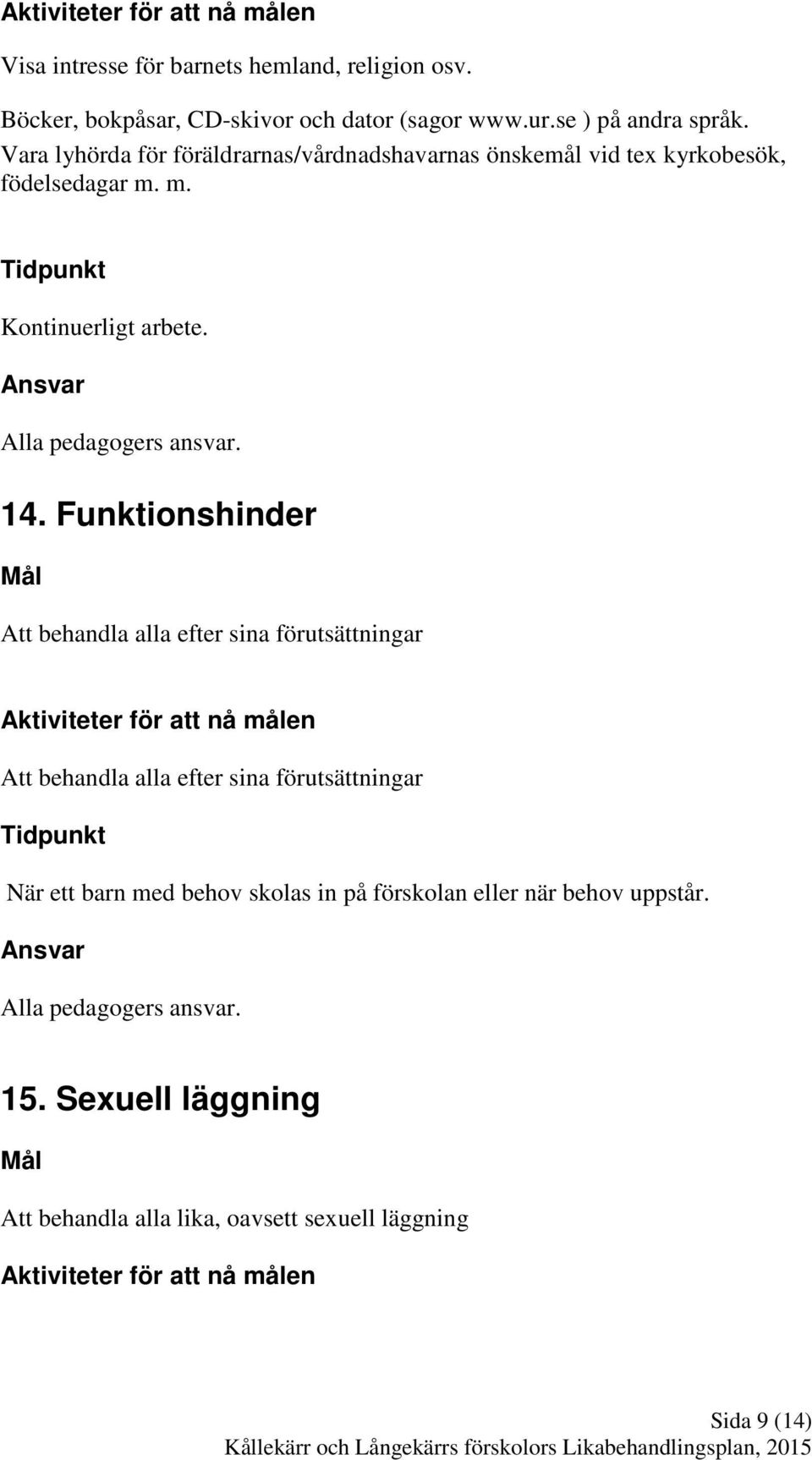 Aktiviteter för att nå målen

Visa intresse för barnets hemland, religion osv.

Böcker, bokpåsar, CD-skivor och dator (sagor www.ur.se ) på andra språk. Vara lyhörda för föräldrarnas/vårdnadshavarnas önskemål vid tex kyrkobesök, födelsedagar m. m.

Tidpunkt

Kontinuerligt arbete.

Ansvar

Alla pedagogers ansvar.

14. Funktionshinder

Mål

Att behandla alla efter sina förutsättningar

Aktiviteter för att nå målen

Att behandla alla efter sina förutsättningar

Tidpunkt

När ett barn med behov skolas in på förskolan eller när behov uppstår.

Ansvar

Alla pedagogers ansvar.

15. Sexuell läggning

Mål

Att behandla alla lika, oavsett sexuell läggning

Aktiviteter för att nå målen

Sida 9 (14)
Kållekärr och Långekärrs förskolors Likabehandlingsplan, 2015